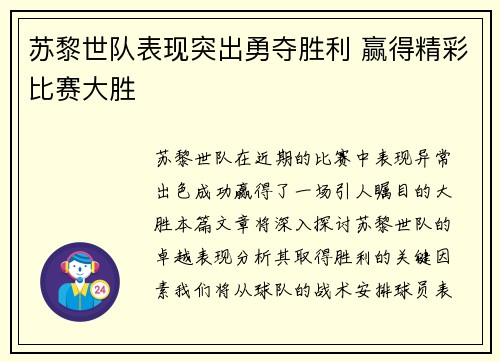 苏黎世队表现突出勇夺胜利 赢得精彩比赛大胜

苏黎世队在近期的比赛中表现异常出色成功赢得了一场引人瞩目的大胜本篇文章将深入探讨苏黎世队的卓越表现分析其取得胜利的关键因素我们将从球队的战术安排球员表

24